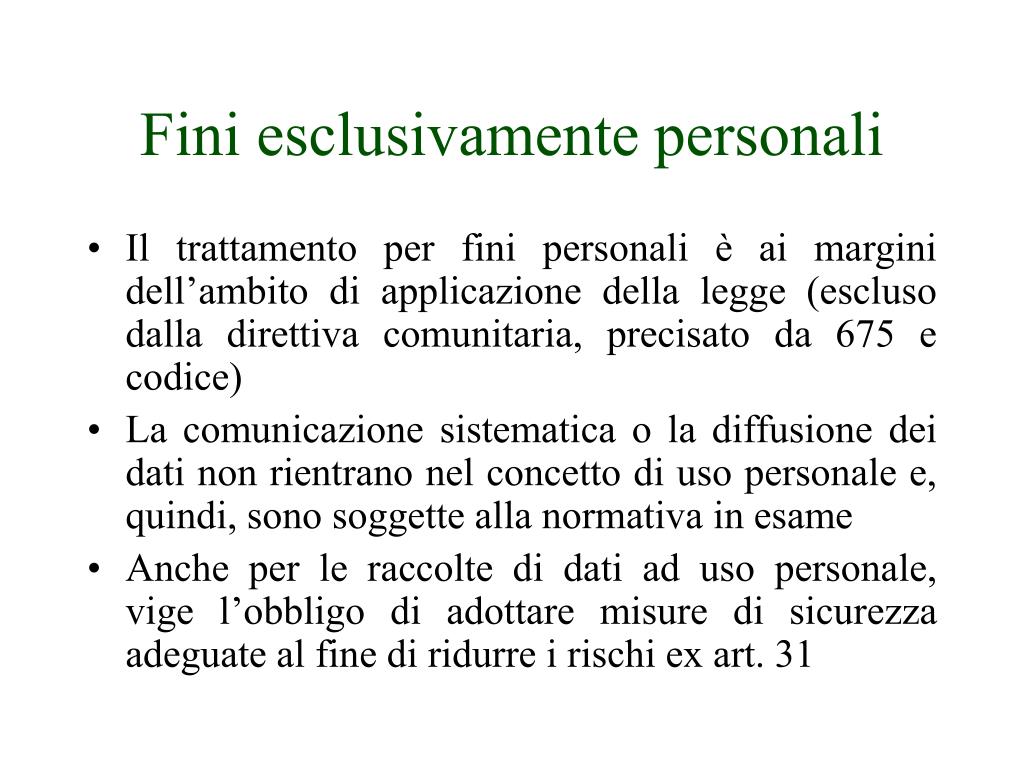 Fini esclusivamente personali

• Il trattamento per fini personali è ai margini dell’ambito di applicazione della legge (escluso dalla direttiva comunitaria, precisato da 675 e codice)
• La comunicazione sistematica o la diffusione dei dati non rientrano nel concetto di uso personale e, quindi, sono soggette alla normativa in esame
• Anche per le raccolte di dati ad uso personale, vige l’obbligo di adottare misure di sicurezza adeguate al fine di ridurre i rischi ex art. 31